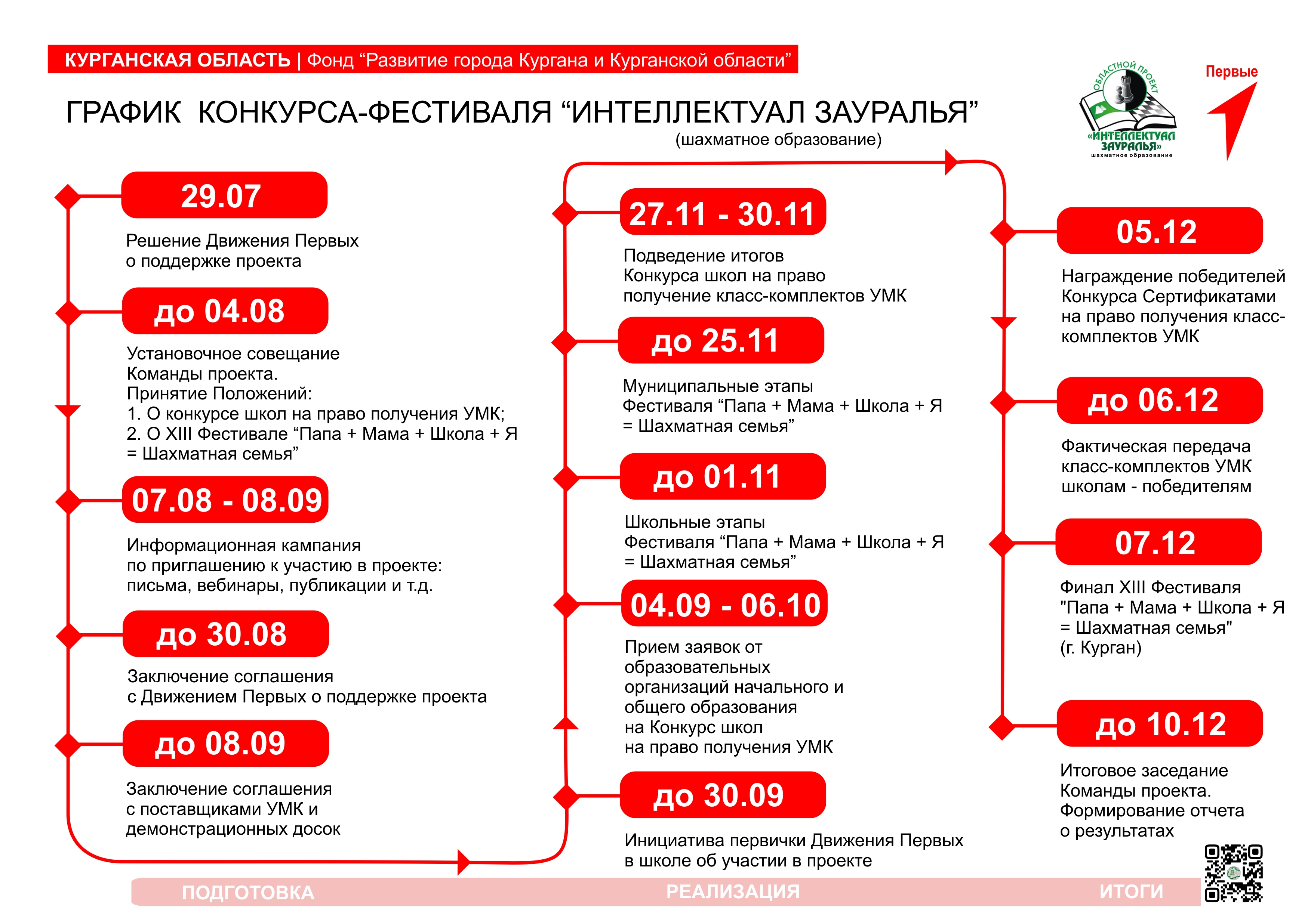 КУРГАНСКАЯ ОБЛАСТЬ | Фонд “Развитие города Кургана и Курганской области”

ГРАФИК КОНКУРСА-ФЕСТИВАЛЯ “ИНТЕЛЛЕКТУАЛ ЗАУРАЛЬЯ”
(шахматное образование)

ОБЛАСТНОЙ ПРОЕКТ «ИНТЕЛЛЕКТУАЛ ЗАУРАЛЬЯ» шахматное образование

Первые

29.07
Решение Движения Первых о поддержке проекта

до 04.08
Установочное совещание Команды проекта.
Принятие Положений:
1. О конкурсе школ на право получения УМК;
2. О XIII Фестивале “Папа + Мама + Школа + Я = Шахматная семья”

07.08 - 08.09
Информационная кампания по приглашению к участию в проекте: письма, вебинары, публикации и т.д.

до 30.08
Заключение соглашения с Движением Первых о поддержке проекта

до 08.09
Заключение соглашения с поставщиками УМК и демонстрационных досок

27.11 - 30.11
Подведение итогов Конкурса школ на право получение класс-комплектов УМК

до 25.11
Муниципальные этапы Фестиваля “Папа + Мама + Школа + Я = Шахматная семья”

до 01.11
Школьные этапы Фестиваля “Папа + Мама + Школа + Я = Шахматная семья”

04.09 - 06.10
Прием заявок от образовательных организаций начального и общего образования на Конкурс школ на право получения УМК

до 30.09
Инициатива первички Движения Первых в школе об участии в проекте

05.12
Награждение победителей Конкурса Сертификатами на право получения класс-комплектов УМК

до 06.12
Фактическая передача класс-комплектов УМК школам - победителям

07.12
Финал XIII Фестиваля "Папа + Мама + Школа + Я = Шахматная семья" (г. Курган)

до 10.12
Итоговое заседание Команды проекта. Формирование отчета о результатах

ПОДГОТОВКА
РЕАЛИЗАЦИЯ
ИТОГИ